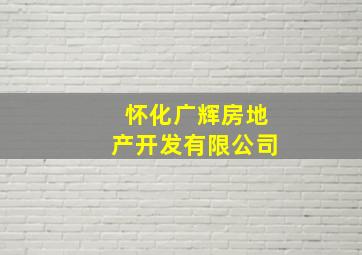 怀化广辉房地产开发有限公司